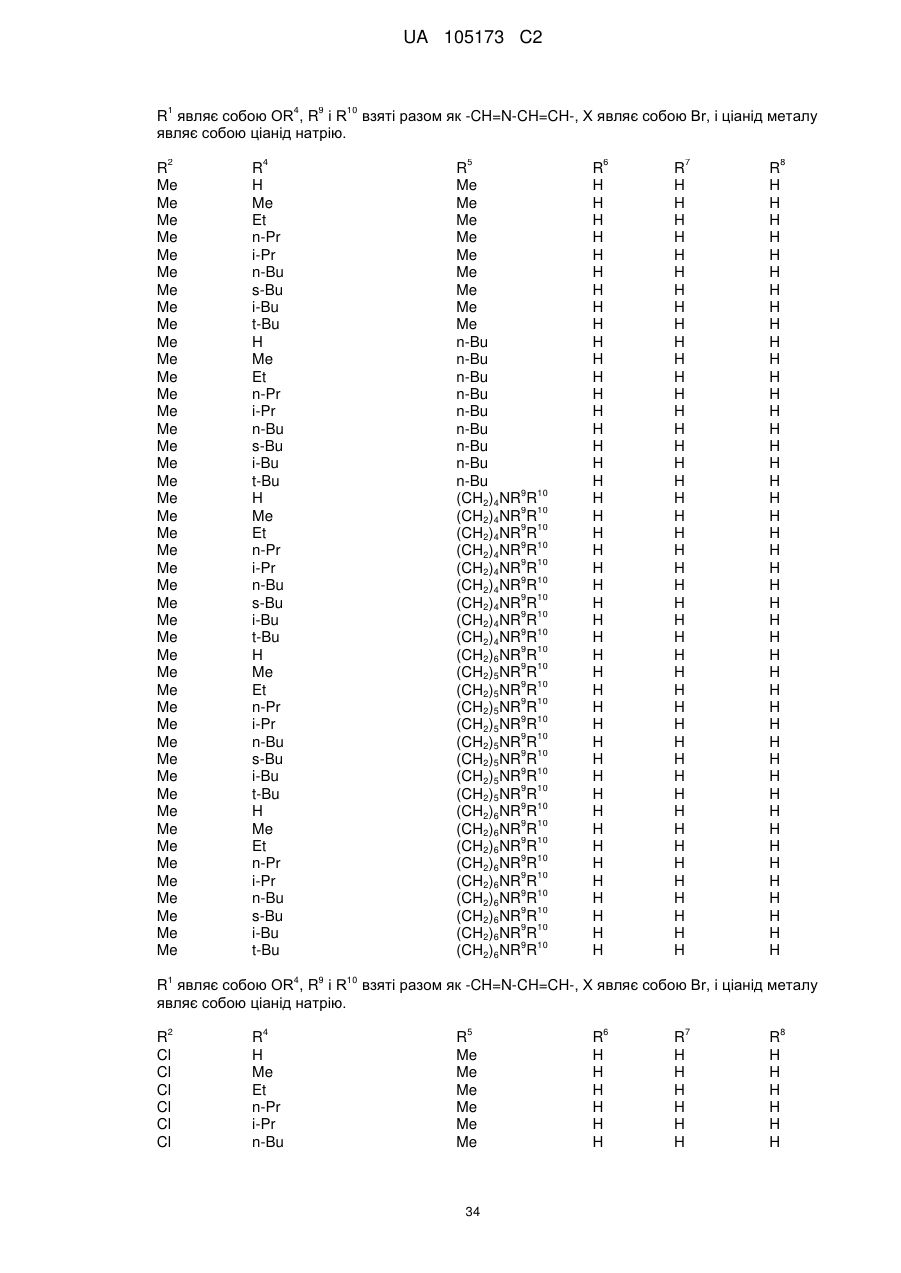 UA 105173 C2

$R^1$ являє собою $OR^4$, $R^9$ і $R^{10}$ взяті разом як -CH=N-CH=CH-, X являє собою Br, і ціанід металу являє собою ціанід натрію.

| $R^2$ | $R^4$ | $R^5$ | $R^6$ | $R^7$ | $R^8$ |
|---|---|---|---|---|---|
| Me | H | Me | H | H | H |
| Me | Me | Me | H | H | H |
| Me | Et | Me | H | H | H |
| Me | n-Pr | Me | H | H | H |
| Me | i-Pr | Me | H | H | H |
| Me | n-Bu | Me | H | H | H |
| Me | s-Bu | Me | H | H | H |
| Me | i-Bu | Me | H | H | H |
| Me | t-Bu | Me | H | H | H |
| Me | H | n-Bu | H | H | H |
| Me | Me | n-Bu | H | H | H |
| Me | Et | n-Bu | H | H | H |
| Me | n-Pr | n-Bu | H | H | H |
| Me | i-Pr | n-Bu | H | H | H |
| Me | n-Bu | n-Bu | H | H | H |
| Me | s-Bu | n-Bu | H | H | H |
| Me | i-Bu | n-Bu | H | H | H |
| Me | t-Bu | n-Bu | H | H | H |
| Me | H | $(CH_2)_4NR^9R^{10}$ | H | H | H |
| Me | Me | $(CH_2)_4NR^9R^{10}$ | H | H | H |
| Me | Et | $(CH_2)_4NR^9R^{10}$ | H | H | H |
| Me | n-Pr | $(CH_2)_4NR^9R^{10}$ | H | H | H |
| Me | i-Pr | $(CH_2)_4NR^9R^{10}$ | H | H | H |
| Me | n-Bu | $(CH_2)_4NR^9R^{10}$ | H | H | H |
| Me | s-Bu | $(CH_2)_4NR^9R^{10}$ | H | H | H |
| Me | i-Bu | $(CH_2)_4NR^9R^{10}$ | H | H | H |
| Me | t-Bu | $(CH_2)_4NR^9R^{10}$ | H | H | H |
| Me | H | $(CH_2)_6NR^9R^{10}$ | H | H | H |
| Me | Me | $(CH_2)_5NR^9R^{10}$ | H | H | H |
| Me | Et | $(CH_2)_5NR^9R^{10}$ | H | H | H |
| Me | n-Pr | $(CH_2)_5NR^9R^{10}$ | H | H | H |
| Me | i-Pr | $(CH_2)_5NR^9R^{10}$ | H | H | H |
| Me | n-Bu | $(CH_2)_5NR^9R^{10}$ | H | H | H |
| Me | s-Bu | $(CH_2)_5NR^9R^{10}$ | H | H | H |
| Me | i-Bu | $(CH_2)_5NR^9R^{10}$ | H | H | H |
| Me | t-Bu | $(CH_2)_5NR^9R^{10}$ | H | H | H |
| Me | H | $(CH_2)_6NR^9R^{10}$ | H | H | H |
| Me | Me | $(CH_2)_6NR^9R^{10}$ | H | H | H |
| Me | Et | $(CH_2)_6NR^9R^{10}$ | H | H | H |
| Me | n-Pr | $(CH_2)_6NR^9R^{10}$ | H | H | H |
| Me | i-Pr | $(CH_2)_6NR^9R^{10}$ | H | H | H |
| Me | n-Bu | $(CH_2)_6NR^9R^{10}$ | H | H | H |
| Me | s-Bu | $(CH_2)_6NR^9R^{10}$ | H | H | H |
| Me | i-Bu | $(CH_2)_6NR^9R^{10}$ | H | H | H |
| Me | t-Bu | $(CH_2)_6NR^9R^{10}$ | H | H | H |

$R^1$ являє собою $OR^4$, $R^9$ і $R^{10}$ взяті разом як -CH=N-CH=CH-, X являє собою Br, і ціанід металу являє собою ціанід натрію.

| $R^2$ | $R^4$ | $R^5$ | $R^6$ | $R^7$ | $R^8$ |
|---|---|---|---|---|---|
| Cl | H | Me | H | H | H |
| Cl | Me | Me | H | H | H |
| Cl | Et | Me | H | H | H |
| Cl | n-Pr | Me | H | H | H |
| Cl | i-Pr | Me | H | H | H |
| Cl | n-Bu | Me | H | H | H |

34